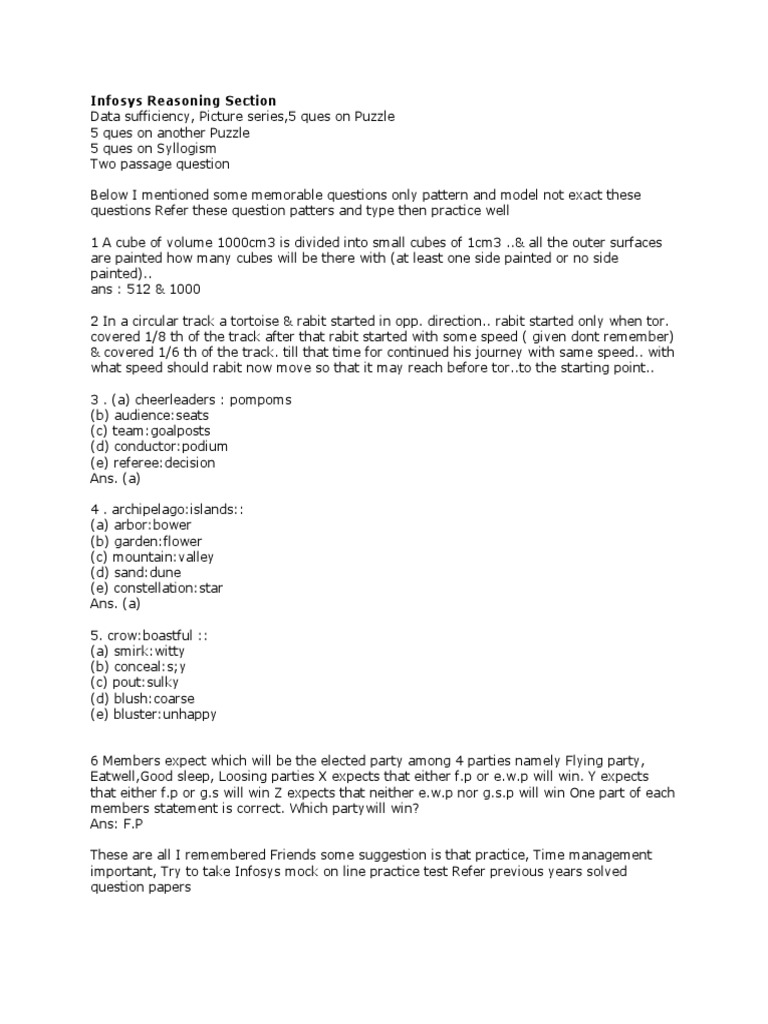 Infosys Reasoning Section
Data sufficiency, Picture series,5 ques on Puzzle
5 ques on another Puzzle
5 ques on Syllogism
Two passage question

Below I mentioned some memorable questions only pattern and model not exact these questions Refer these question patters and type then practice well

1 A cube of volume 1000cm3 is divided into small cubes of 1cm3 ..& all the outer surfaces are painted how many cubes will be there with (at least one side painted or no side painted)..
ans : 512 & 1000

2 In a circular track a tortoise & rabit started in opp. direction.. rabit started only when tor. covered 1/8 th of the track after that rabit started with some speed ( given dont remember) & covered 1/6 th of the track. till that time for continued his journey with same speed.. with what speed should rabit now move so that it may reach before tor..to the starting point..

3 . (a) cheerleaders : pompoms
(b) audience:seats
(c) team:goalposts
(d) conductor:podium
(e) referee:decision
Ans. (a)

4 . archipelago:islands::
(a) arbor:bower
(b) garden:flower
(c) mountain:valley
(d) sand:dune
(e) constellation:star
Ans. (a)

5. crow:boastful ::
(a) smirk:witty
(b) conceal:s;y
(c) pout:sulky
(d) blush:coarse
(e) bluster:unhappy

6 Members expect which will be the elected party among 4 parties namely Flying party, Eatwell,Good sleep, Loosing parties X expects that either f.p or e.w.p will win. Y expects that either f.p or g.s will win Z expects that neither e.w.p nor g.s.p will win One part of each members statement is correct. Which partywill win?
Ans: F.P

These are all I remembered Friends some suggestion is that practice, Time management important, Try to take Infosys mock on line practice test Refer previous years solved question papers